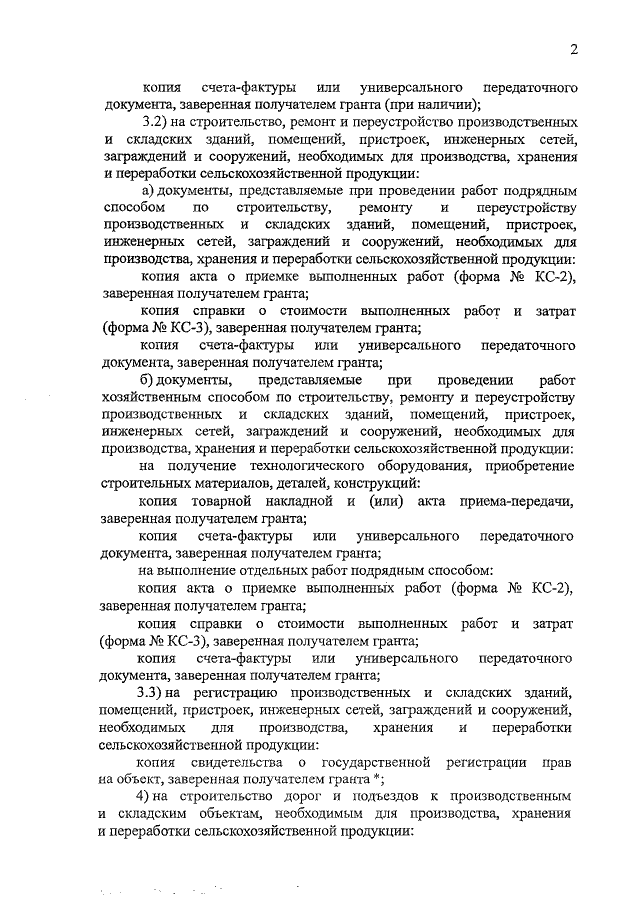 2

копия счета-фактуры или универсального передаточного документа, заверенная получателем гранта (при наличии);

3.2) на строительство, ремонт и переустройство производственных и складских зданий, помещений, пристроек, инженерных сетей, заграждений и сооружений, необходимых для производства, хранения и переработки сельскохозяйственной продукции:

а) документы, представляемые при проведении работ подрядным способом по строительству, ремонту и переустройству производственных и складских зданий, помещений, пристроек, инженерных сетей, заграждений и сооружений, необходимых для производства, хранения и переработки сельскохозяйственной продукции:

копия акта о приемке выполненных работ (форма № КС-2), заверенная получателем гранта;

копия справки о стоимости выполненных работ и затрат (форма № КС-3), заверенная получателем гранта;

копия счета-фактуры или универсального передаточного документа, заверенная получателем гранта;

б) документы, представляемые при проведении работ хозяйственным способом по строительству, ремонту и переустройству производственных и складских зданий, помещений, пристроек, инженерных сетей, заграждений и сооружений, необходимых для производства, хранения и переработки сельскохозяйственной продукции:

на получение технологического оборудования, приобретение строительных материалов, деталей, конструкций:

копия товарной накладной и (или) акта приема-передачи, заверенная получателем гранта;

копия счета-фактуры или универсального передаточного документа, заверенная получателем гранта;

на выполнение отдельных работ подрядным способом:

копия акта о приемке выполненных работ (форма № КС-2), заверенная получателем гранта;

копия справки о стоимости выполненных работ и затрат (форма № КС-3), заверенная получателем гранта;

копия счета-фактуры или универсального передаточного документа, заверенная получателем гранта;

3.3) на регистрацию производственных и складских зданий, помещений, пристроек, инженерных сетей, заграждений и сооружений, необходимых для производства, хранения и переработки сельскохозяйственной продукции:

копия свидетельства о государственной регистрации прав на объект, заверенная получателем гранта *;

4) на строительство дорог и подъездов к производственным и складским объектам, необходимым для производства, хранения и переработки сельскохозяйственной продукции: